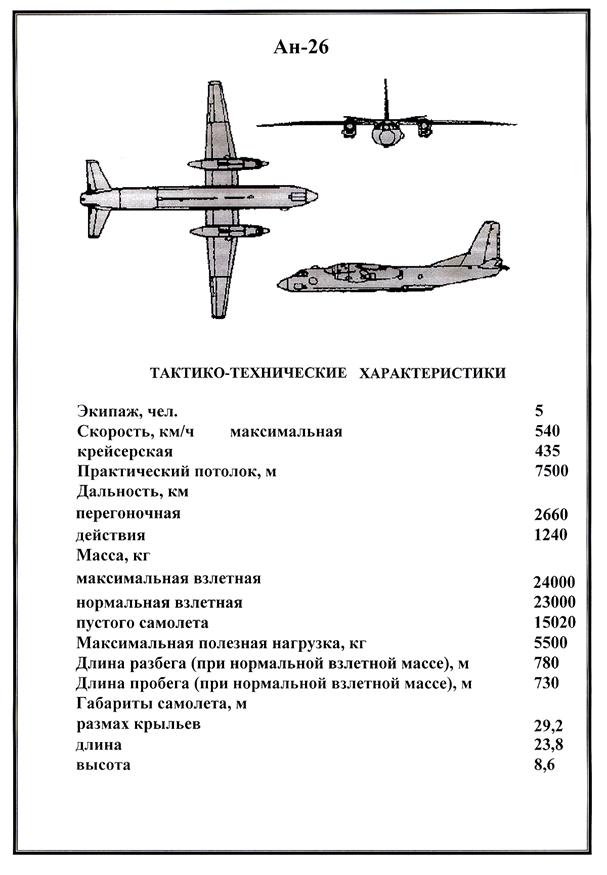 Ан-26

ТАКТИКО-ТЕХНИЧЕСКИЕ ХАРАКТЕРИСТИКИ

| | |
|---|---|
| Экипаж, чел. | 5 |
| Скорость, км/ч максимальная | 540 |
| крейсерская | 435 |
| Практический потолок, м | 7500 |
| Дальность, км | |
| перегоночная | 2660 |
| действия | 1240 |
| Масса, кг | |
| максимальная взлетная | 24000 |
| нормальная взлетная | 23000 |
| пустого самолета | 15020 |
| Максимальная полезная нагрузка, кг | 5500 |
| Длина разбега (при нормальной взлетной массе), м | 780 |
| Длина пробега (при нормальной взлетной массе), м | 730 |
| Габариты самолета, м | |
| размах крыльев | 29,2 |
| длина | 23,8 |
| высота | 8,6 |